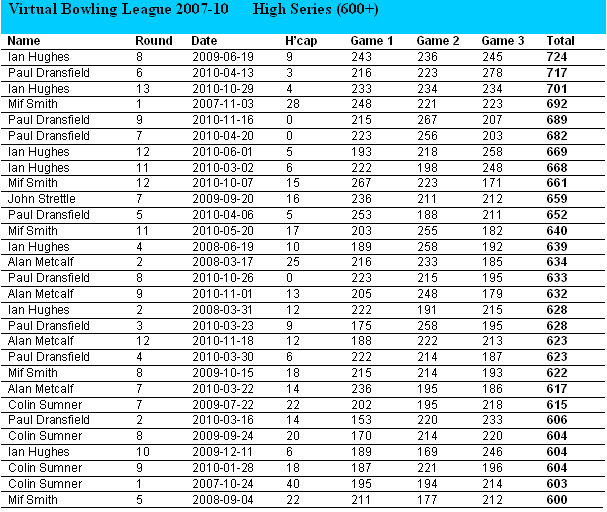 Virtual Bowling League 2007-10 High Series (600+)

| Name | Round | Date | H'cap | Game 1 | Game 2 | Game 3 | Total |
|---|---|---|---|---|---|---|---|
| Ian Hughes | 8 | 2009-06-19 | 9 | 243 | 236 | 245 | 724 |
| Paul Dransfield | 6 | 2010-04-13 | 3 | 216 | 223 | 278 | 717 |
| Ian Hughes | 13 | 2010-10-29 | 4 | 233 | 234 | 234 | 701 |
| Mif Smith | 1 | 2007-11-03 | 28 | 248 | 221 | 223 | 692 |
| Paul Dransfield | 9 | 2010-11-16 | 0 | 215 | 267 | 207 | 689 |
| Paul Dransfield | 7 | 2010-04-20 | 0 | 223 | 256 | 203 | 682 |
| Ian Hughes | 12 | 2010-06-01 | 5 | 193 | 218 | 258 | 669 |
| Ian Hughes | 11 | 2010-03-02 | 6 | 222 | 198 | 248 | 668 |
| Mif Smith | 12 | 2010-10-07 | 15 | 267 | 223 | 171 | 661 |
| John Strettle | 7 | 2009-09-20 | 16 | 236 | 211 | 212 | 659 |
| Paul Dransfield | 5 | 2010-04-06 | 5 | 253 | 188 | 211 | 652 |
| Mif Smith | 11 | 2010-05-20 | 17 | 203 | 255 | 182 | 640 |
| Ian Hughes | 4 | 2008-06-19 | 10 | 189 | 258 | 192 | 639 |
| Alan Metcalf | 2 | 2008-03-17 | 25 | 216 | 233 | 185 | 634 |
| Paul Dransfield | 8 | 2010-10-26 | 0 | 223 | 215 | 195 | 633 |
| Alan Metcalf | 9 | 2010-11-01 | 13 | 205 | 248 | 179 | 632 |
| Ian Hughes | 2 | 2008-03-31 | 12 | 222 | 191 | 215 | 628 |
| Paul Dransfield | 3 | 2010-03-23 | 9 | 175 | 258 | 195 | 628 |
| Alan Metcalf | 12 | 2010-11-18 | 12 | 188 | 222 | 213 | 623 |
| Paul Dransfield | 4 | 2010-03-30 | 6 | 222 | 214 | 187 | 623 |
| Mif Smith | 8 | 2009-10-15 | 18 | 215 | 214 | 193 | 622 |
| Alan Metcalf | 7 | 2010-03-22 | 14 | 236 | 195 | 186 | 617 |
| Colin Sumner | 7 | 2009-07-22 | 22 | 202 | 195 | 218 | 615 |
| Paul Dransfield | 2 | 2010-03-16 | 14 | 153 | 220 | 233 | 606 |
| Colin Sumner | 8 | 2009-09-24 | 20 | 170 | 214 | 220 | 604 |
| Ian Hughes | 10 | 2009-12-11 | 6 | 189 | 169 | 246 | 604 |
| Colin Sumner | 9 | 2010-01-28 | 18 | 187 | 221 | 196 | 604 |
| Colin Sumner | 1 | 2007-10-24 | 40 | 195 | 194 | 214 | 603 |
| Mif Smith | 5 | 2008-09-04 | 22 | 211 | 177 | 212 | 600 |